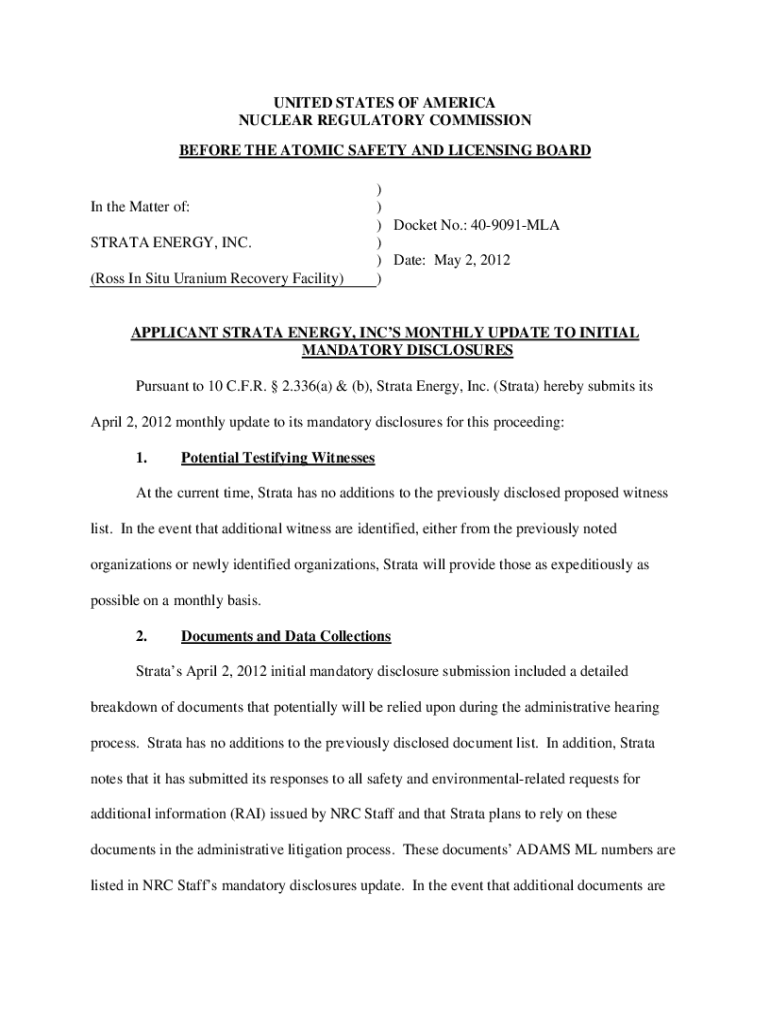 UNITED STATES OF AMERICA
NUCLEAR REGULATORY COMMISSION

BEFORE THE ATOMIC SAFETY AND LICENSING BOARD

In the Matter of: )
)
STRATA ENERGY, INC. ) Docket No.: 40-9091-MLA
)
(Ross In Situ Uranium Recovery Facility) ) Date: May 2, 2012
)

APPLICANT STRATA ENERGY, INC'S MONTHLY UPDATE TO INITIAL MANDATORY DISCLOSURES

Pursuant to 10 C.F.R. § 2.336(a) & (b), Strata Energy, Inc. (Strata) hereby submits its April 2, 2012 monthly update to its mandatory disclosures for this proceeding:

1. Potential Testifying Witnesses

At the current time, Strata has no additions to the previously disclosed proposed witness list. In the event that additional witness are identified, either from the previously noted organizations or newly identified organizations, Strata will provide those as expeditiously as possible on a monthly basis.

2. Documents and Data Collections

Strata's April 2, 2012 initial mandatory disclosure submission included a detailed breakdown of documents that potentially will be relied upon during the administrative hearing process. Strata has no additions to the previously disclosed document list. In addition, Strata notes that it has submitted its responses to all safety and environmental-related requests for additional information (RAI) issued by NRC Staff and that Strata plans to rely on these documents in the administrative litigation process. These documents' ADAMS ML numbers are listed in NRC Staff's mandatory disclosures update. In the event that additional documents are